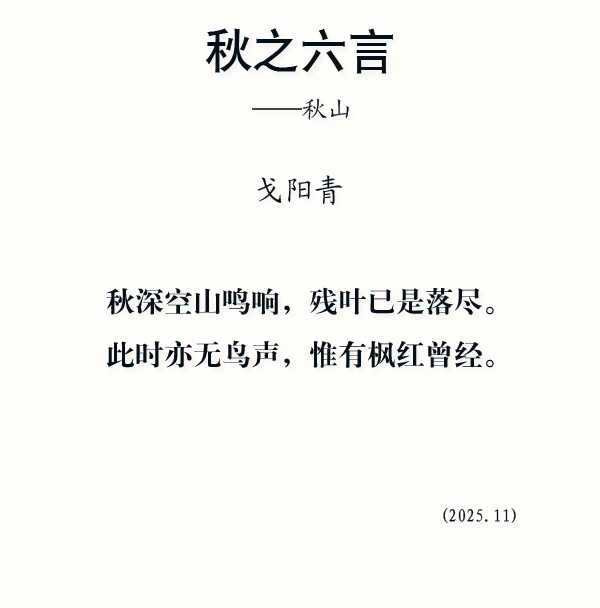 秋之六言

——秋山

戈阳青

秋深空山鸣响，残叶已是落尽。
此时亦无鸟声，惟有枫红曾经。

(2025.11)